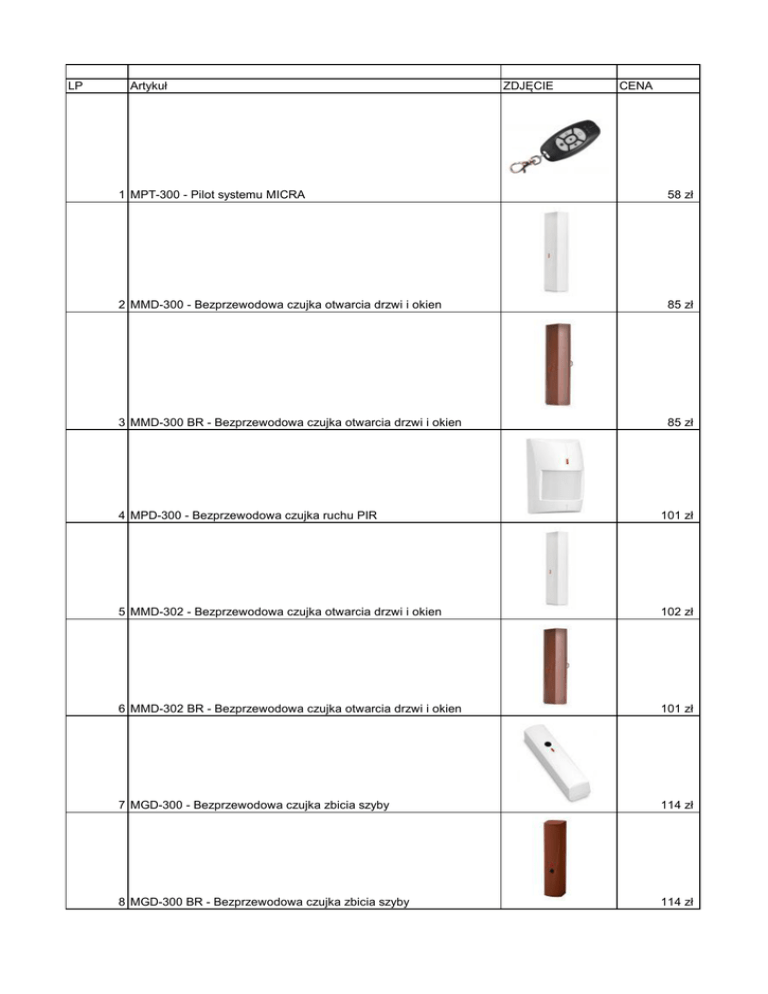 | LP | Artykuł | ZDJĘCIE | CENA |
|---|---|---|---|
| 1 | MPT-300 - Pilot systemu MICRA | | 58 zł |
| 2 | MMD-300 - Bezprzewodowa czujka otwarcia drzwi i okien | | 85 zł |
| 3 | MMD-300 BR - Bezprzewodowa czujka otwarcia drzwi i okien | | 85 zł |
| 4 | MPD-300 - Bezprzewodowa czujka ruchu PIR | | 101 zł |
| 5 | MMD-302 - Bezprzewodowa czujka otwarcia drzwi i okien | | 102 zł |
| 6 | MMD-302 BR - Bezprzewodowa czujka otwarcia drzwi i okien | | 101 zł |
| 7 | MGD-300 - Bezprzewodowa czujka zbicia szyby | | 114 zł |
| 8 | MGD-300 BR - Bezprzewodowa czujka zbicia szyby | | 114 zł |